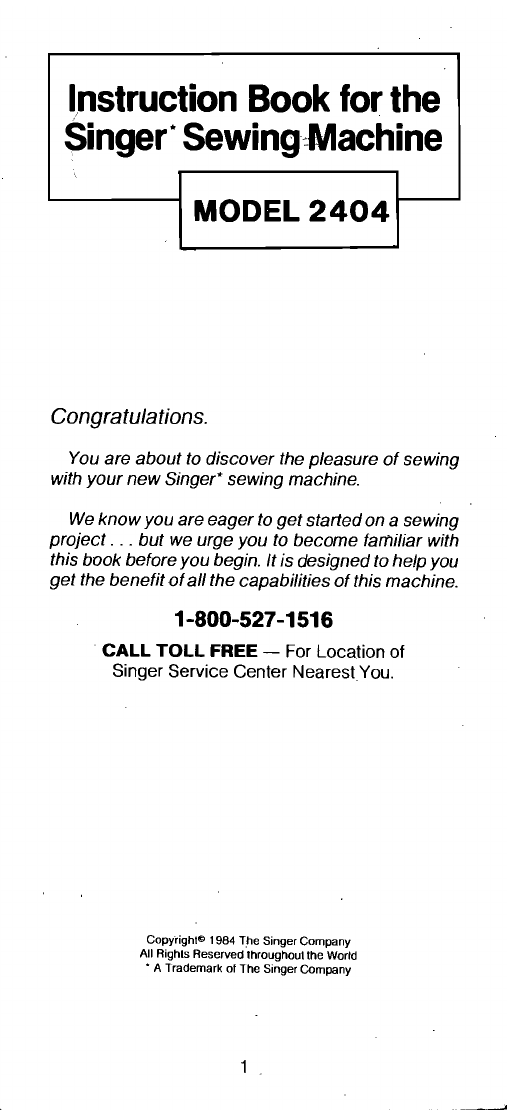 Instruction Book for the Singer* Sewing Machine

MODEL 2404

Congratulations.

You are about to discover the pleasure of sewing with your new Singer* sewing machine.

We know you are eager to get started on a sewing project . . . but we urge you to become familiar with this book before you begin. It is designed to help you get the benefit of all the capabilities of this machine.

1-800-527-1516

CALL TOLL FREE — For Location of Singer Service Center Nearest You.

Copyright© 1984 The Singer Company
All Rights Reserved throughout the World
* A Trademark of The Singer Company

1